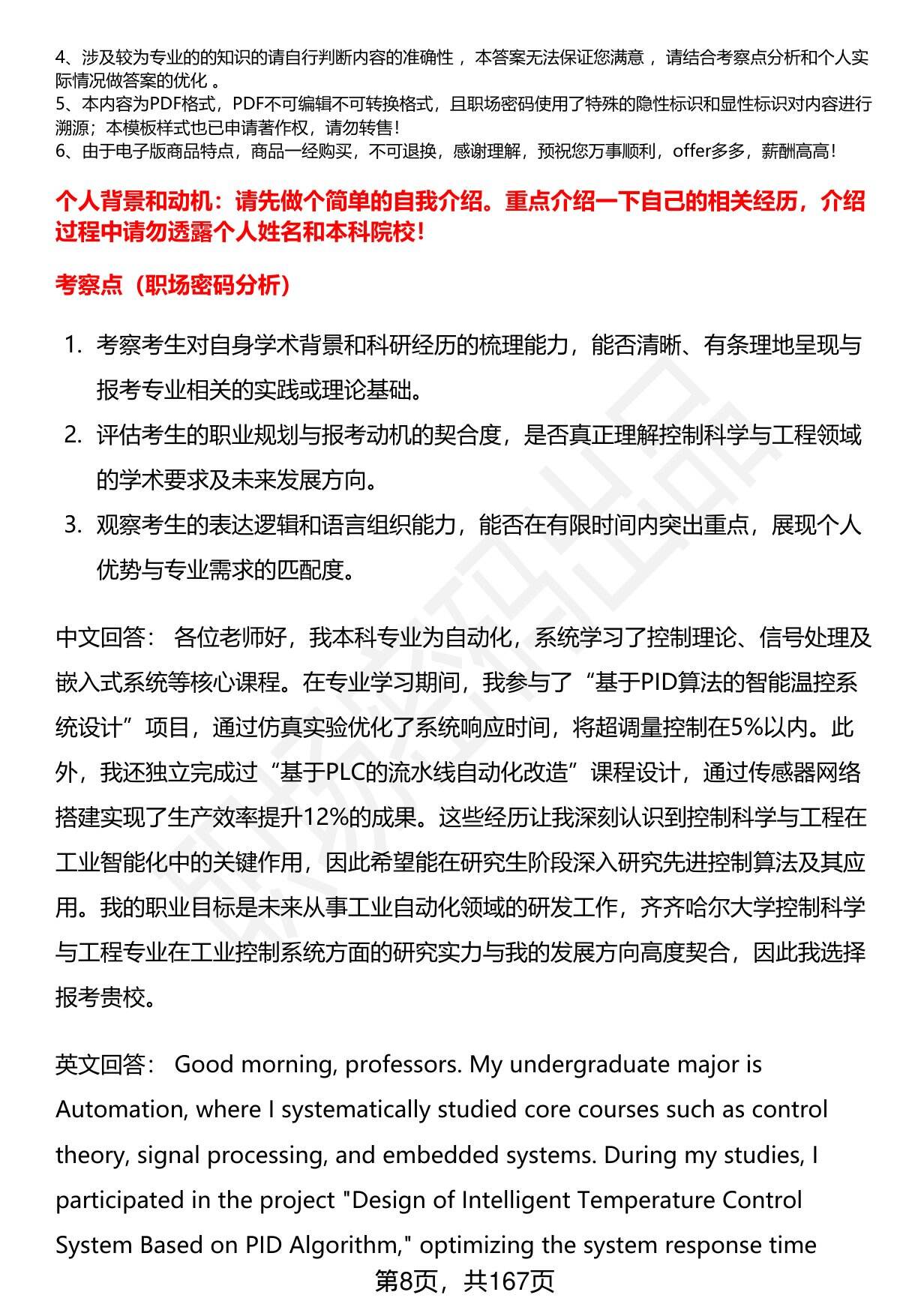 4、涉及较为专业的的知识的请自行判断内容的准确性，本答案无法保证您满意，请结合考察点分析和个人实际情况做答案的优化。
5、本内容为PDF格式，PDF不可编辑不可转换格式，且职场密码使用了特殊的隐性标识和显性标识对内容进行溯源；本模板样式也已申请著作权，请勿转售！
6、由于电子版商品特点，商品一经购买，不可退换，感谢理解，预祝您万事顺利，offer多多，薪酬高高！

个人背景和动机：请先做个简单的自我介绍。重点介绍一下自己的相关经历，介绍过程中请勿透露个人姓名和本科院校！

考察点（职场密码分析）

1. 考察考生对自身学术背景和科研经历的梳理能力，能否清晰、有条理地呈现与报考专业相关的实践或理论基础。
2. 评估考生的职业规划与报考动机的契合度，是否真正理解控制科学与工程领域的学术要求及未来发展方向。
3. 观察考生的表达逻辑和语言组织能力，能否在有限时间内突出重点，展现个人优势与专业需求的匹配度。

中文回答： 各位老师好，我本科专业为自动化，系统学习了控制理论、信号处理及嵌入式系统等核心课程。在专业学习期间，我参与了“基于PID算法的智能温控系统设计”项目，通过仿真实验优化了系统响应时间，将超调量控制在5%以内。此外，我还独立完成过“基于PLC的流水线自动化改造”课程设计，通过传感器网络搭建实现了生产效率提升12%的成果。这些经历让我深刻认识到控制科学与工程在工业智能化中的关键作用，因此希望能在研究生阶段深入研究先进控制算法及其应用。我的职业目标是未来从事工业自动化领域的研发工作，齐齐哈尔大学控制科学与工程专业在工业控制系统方面的研究实力与我的发展方向高度契合，因此我选择报考贵校。

英文回答： Good morning, professors. My undergraduate major is Automation, where I systematically studied core courses such as control theory, signal processing, and embedded systems. During my studies, I participated in the project "Design of Intelligent Temperature Control System Based on PID Algorithm," optimizing the system response time

第8页，共167页